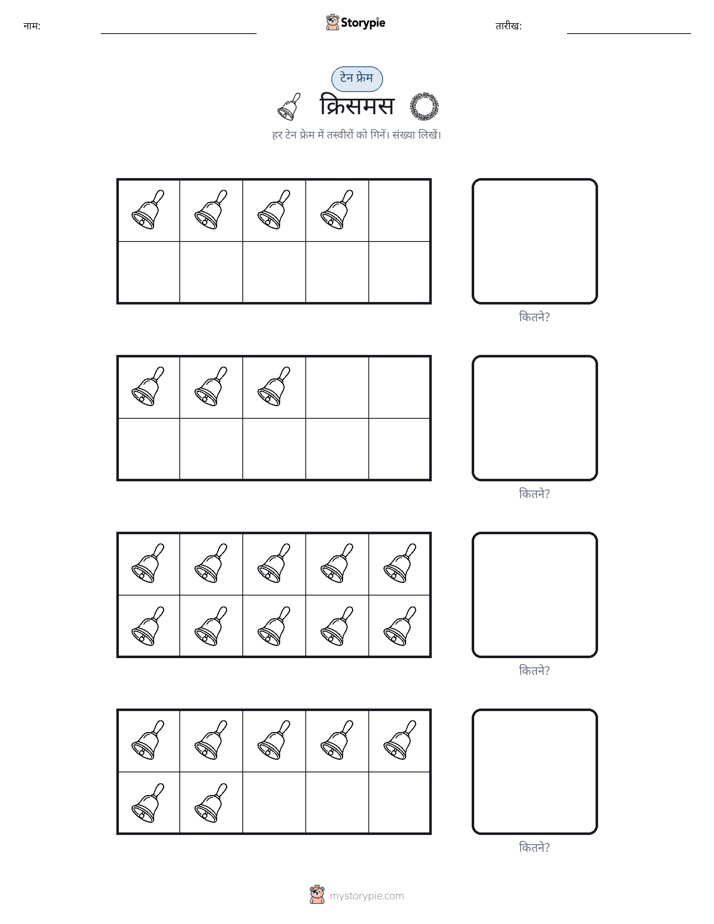 नाम: ____ Storypie तारीख: ____

टेन फ्रेम

क्रिसमस

हर टेन फ्रेम में तस्वीरों को गिनें। संख्या लिखें।

कितने?

कितने?

कितने?

कितने?

mystorypie.com